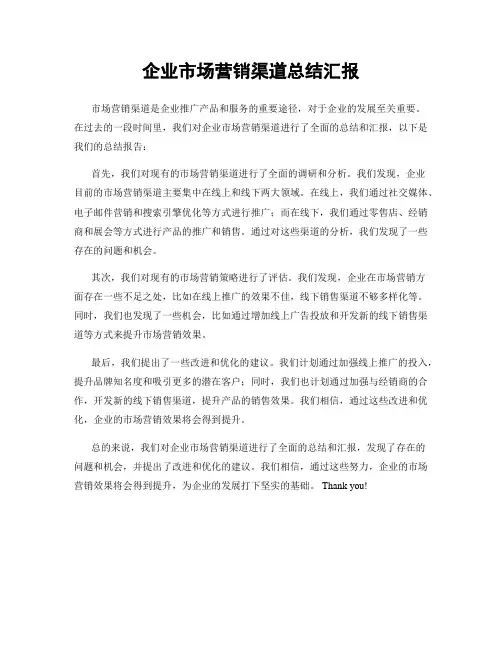 企业市场营销渠道总结汇报

市场营销渠道是企业推广产品和服务的重要途径，对于企业的发展至关重要。在过去的一段时间里，我们对企业市场营销渠道进行了全面的总结和汇报，以下是我们的总结报告：

首先，我们对现有的市场营销渠道进行了全面的调研和分析。我们发现，企业目前的市场营销渠道主要集中在线上和线下两大领域。在线上，我们通过社交媒体、电子邮件营销和搜索引擎优化等方式进行推广；而在线下，我们通过零售店、经销商和展会等方式进行产品的推广和销售。通过对这些渠道的分析，我们发现了一些存在的问题和机会。

其次，我们对现有的市场营销策略进行了评估。我们发现，企业在市场营销方面存在一些不足之处，比如在线上推广的效果不佳，线下销售渠道不够多样化等。同时，我们也发现了一些机会，比如通过增加线上广告投放和开发新的线下销售渠道等方式来提升市场营销效果。

最后，我们提出了一些改进和优化的建议。我们计划通过加强线上推广的投入，提升品牌知名度和吸引更多的潜在客户；同时，我们也计划通过加强与经销商的合作，开发新的线下销售渠道，提升产品的销售效果。我们相信，通过这些改进和优化，企业的市场营销效果将会得到提升。

总的来说，我们对企业市场营销渠道进行了全面的总结和汇报，发现了存在的问题和机会，并提出了改进和优化的建议。我们相信，通过这些努力，企业的市场营销效果将会得到提升，为企业的发展打下坚实的基础。 Thank you!